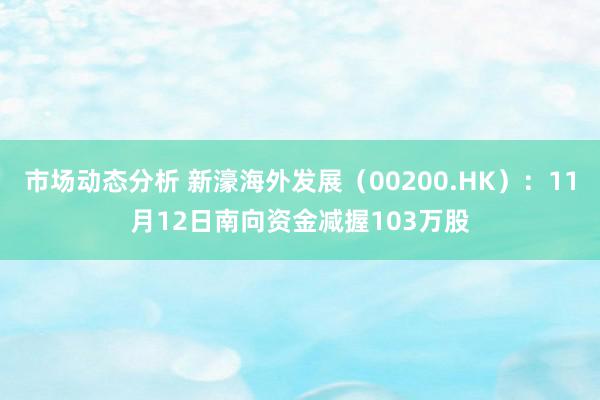 市场动态分析 新濠海外发展（00200.HK）：11月12日南向资金减握103万股